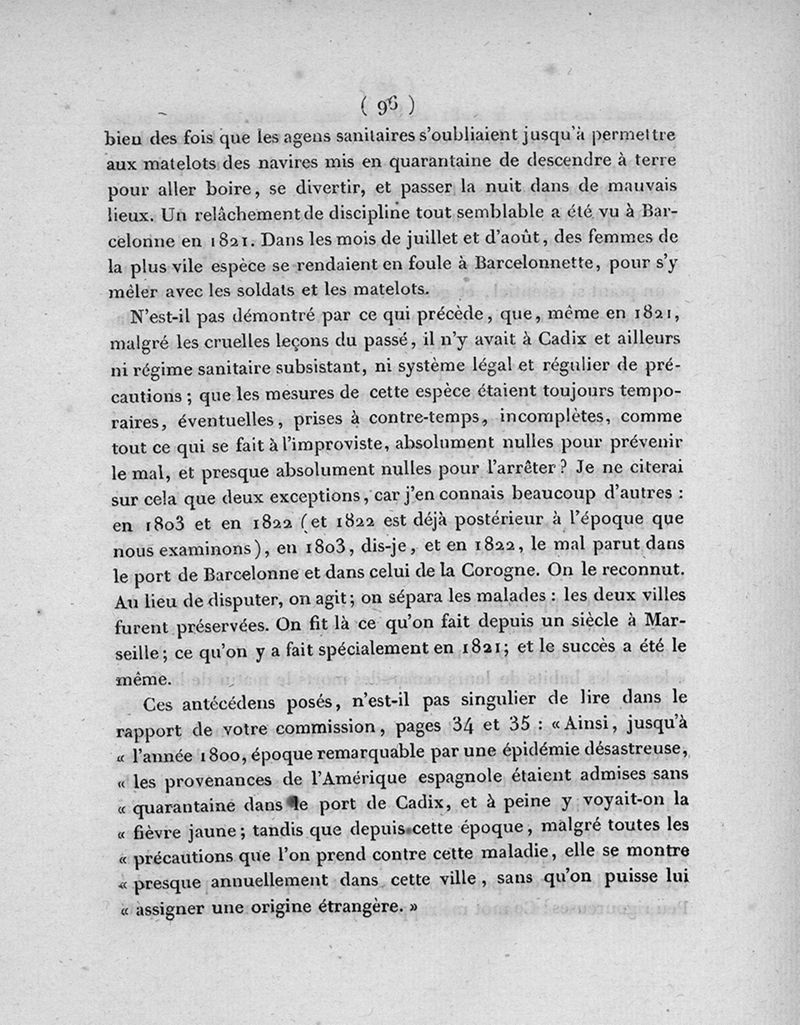 ( 96 )

bien des fois que les agens sanitaires s'oubliaient jusqu'à permettre aux matelots des navires mis en quarantaine de descendre à terre pour aller boire, se divertir, et passer la nuit dans de mauvais lieux. Un relâchement de discipline tout semblable a été vu à Barcelonne en 1821. Dans les mois de juillet et d'août, des femmes de la plus vile espèce se rendaient en foule à Barcelonnette, pour s'y mêler avec les soldats et les matelots.

N'est-il pas démontré par ce qui précède, que, même en 1821, malgré les cruelles leçons du passé, il n'y avait à Cadix et ailleurs ni régime sanitaire subsistant, ni système légal et régulier de précautions ; que les mesures de cette espèce étaient toujours temporaires, éventuelles, prises à contre-temps, incomplètes, comme tout ce qui se fait à l'improviste, absolument nulles pour prévenir le mal, et presque absolument nulles pour l'arrêter ? Je ne citerai sur cela que deux exceptions, car j'en connais beaucoup d'autres : en 1803 et en 1822 (et 1822 est déjà postérieur à l'époque que nous examinons), en 1803, dis-je, et en 1822, le mal parut dans le port de Barcelonne et dans celui de la Corogne. On le reconnut. Au lieu de disputer, on agit; on sépara les malades : les deux villes furent préservées. On fit là ce qu'on fait depuis un siècle à Marseille; ce qu'on y a fait spécialement en 1821; et le succès a été le même.

Ces antécédens posés, n'est-il pas singulier de lire dans le rapport de votre commission, pages 34 et 35 : « Ainsi, jusqu'à « l'année 1800, époque remarquable par une épidémie désastreuse, « les provenances de l'Amérique espagnole étaient admises sans « quarantaine dans le port de Cadix, et à peine y voyait-on la « fièvre jaune; tandis que depuis cette époque, malgré toutes les « précautions que l'on prend contre cette maladie, elle se montre « presque annuellement dans cette ville, sans qu'on puisse lui « assigner une origine étrangère. »